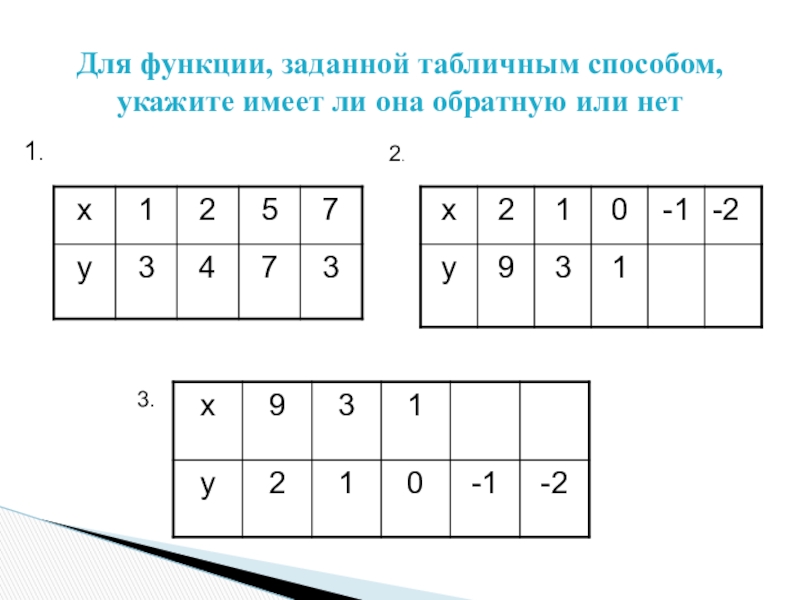 Для функции, заданной табличным способом, укажите имеет ли она обратную или нет

1.

| x | 1 | 2 | 5 | 7 |
|---|---|---|---|---|
| y | 3 | 4 | 7 | 3 |

2.

| x | 2 | 1 | 0 | -1 | -2 |
|---|---|---|---|---|---|
| y | 9 | 3 | 1 |  |  |

3.

| x | 9 | 3 | 1 |  |  |
|---|---|---|---|---|---|
| y | 2 | 1 | 0 | -1 | -2 |